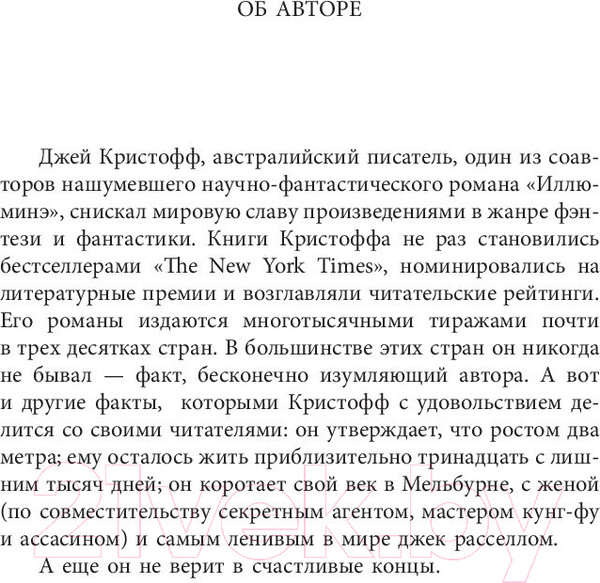 ОБ АВТОРЕ

Джей Кристофф, австралийский писатель, один из соавторов нашумевшего научно-фантастического романа «Иллюминэ», снискал мировую славу произведениями в жанре фэнтези и фантастики. Книги Кристоффа не раз становились бестселлерами «The New York Times», номинировались на литературные премии и возглавляли читательские рейтинги. Его романы издаются многотысячными тиражами почти в трех десятках стран. В большинстве этих стран он никогда не бывал — факт, бесконечно изумляющий автора. А вот и другие факты, которыми Кристофф с удовольствием делится со своими читателями: он утверждает, что ростом два метра; ему осталось жить приблизительно тринадцать с лишним тысяч дней; он коротает свой век в Мельбурне, с женой (по совместительству секретным агентом, мастером кунг-фу и ассасином) и самым ленивым в мире джек расселлом.

А еще он не верит в счастливые концы.

21vek.by